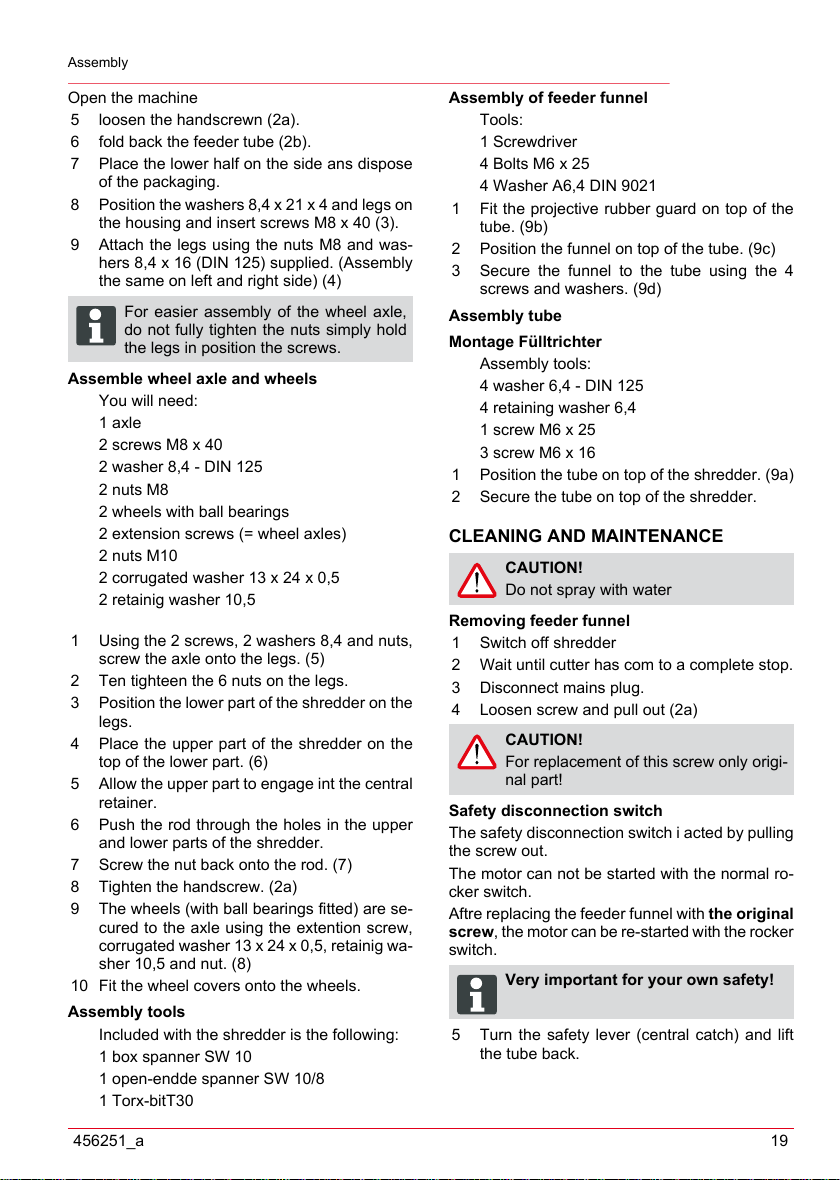 Assembly

Open the machine

5 loosen the handscrewn (2a).

6 fold back the feeder tube (2b).

7 Place the lower half on the side ans dispose of the packaging.

8 Position the washers 8,4 x 21 x 4 and legs on the housing and insert screws M8 x 40 (3).

9 Attach the legs using the nuts M8 and washers 8,4 x 16 (DIN 125) supplied. (Assembly the same on left and right side) (4)

For easier assembly of the wheel axle, do not fully tighten the nuts simply hold the legs in position the screws.

Assemble wheel axle and wheels

You will need:

1 axle

2 screws M8 x 40

2 washer 8,4 - DIN 125

2 nuts M8

2 wheels with ball bearings

2 extension screws (= wheel axles)

2 nuts M10

2 corrugated washer 13 x 24 x 0,5

2 retainig washer 10,5

1 Using the 2 screws, 2 washers 8,4 and nuts, screw the axle onto the legs. (5)

2 Ten tighteen the 6 nuts on the legs.

3 Position the lower part of the shredder on the legs.

4 Place the upper part of the shredder on the top of the lower part. (6)

5 Allow the upper part to engage int the central retainer.

6 Push the rod through the holes in the upper and lower parts of the shredder.

7 Screw the nut back onto the rod. (7)

8 Tighten the handscrew. (2a)

9 The wheels (with ball bearings fitted) are secured to the axle using the extention screw, corrugated washer 13 x 24 x 0,5, retainig washer 10,5 and nut. (8)

10 Fit the wheel covers onto the wheels.

Assembly tools

Included with the shredder is the following:

1 box spanner SW 10

1 open-endde spanner SW 10/8

1 Torx-bitT30

Assembly of feeder funnel

Tools:

1 Screwdriver

4 Bolts M6 x 25

4 Washer A6,4 DIN 9021

1 Fit the projective rubber guard on top of the tube. (9b)

2 Position the funnel on top of the tube. (9c)

3 Secure the funnel to the tube using the 4 screws and washers. (9d)

Assembly tube

Montage Fülltrichter

Assembly tools:

4 washer 6,4 - DIN 125

4 retaining washer 6,4

1 screw M6 x 25

3 screw M6 x 16

1 Position the tube on top of the shredder. (9a)

2 Secure the tube on top of the shredder.

CLEANING AND MAINTENANCE

CAUTION!
Do not spray with water

Removing feeder funnel

1 Switch off shredder

2 Wait until cutter has com to a complete stop.

3 Disconnect mains plug.

4 Loosen screw and pull out (2a)

CAUTION!
For replacement of this screw only original part!

Safety disconnection switch

The safety disconnection switch i acted by pulling the screw out.

The motor can not be started with the normal rocker switch.

Aftre replacing the feeder funnel with the original screw, the motor can be re-started with the rocker switch.

Very important for your own safety!

5 Turn the safety lever (central catch) and lift the tube back.

456251_a 19